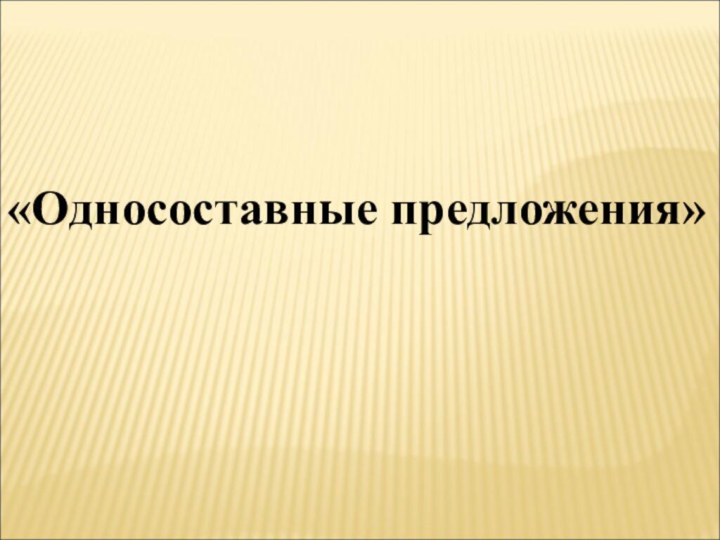 «Односоставные предложения»